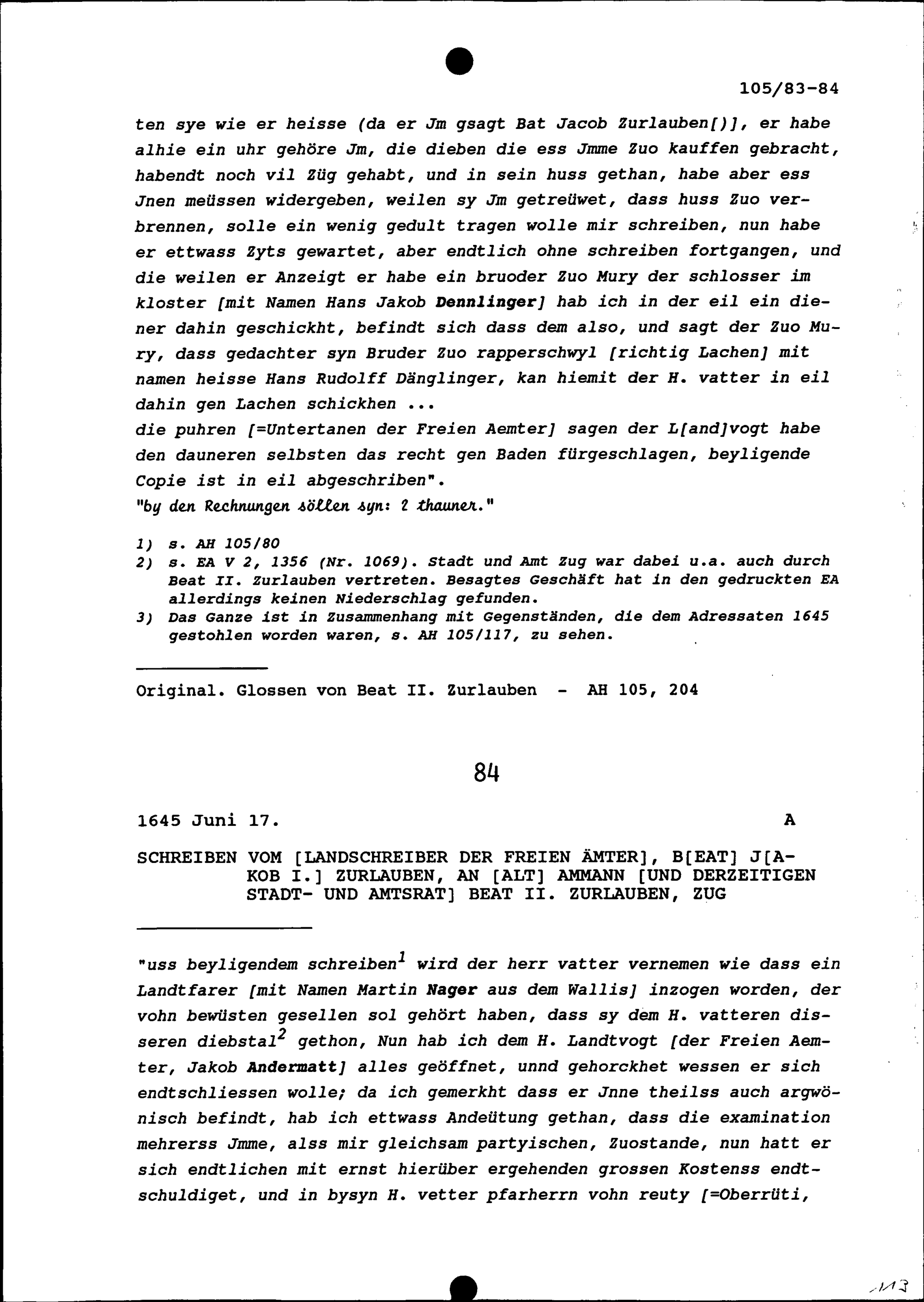 105/83-84

ten sye wie er heisse (da er Jm gsagt Bat Jacob Zurlauben[)], er habe alhie ein uhr gehöre Jm, die dieben die ess Jmme Zuo kauffen gebracht, habendt noch vil Züg gehabt, und in sein huss gethan, habe aber ess Jnen meüssen widergeben, weilen sy Jm getreüwet, dass huss Zuo verbrennen, solle ein wenig gedult tragen wolle mir schreiben, nun habe er ettwass Zyts gewartet, aber endtlich ohne schreiben fortgangen, und die weilen er Anzeigt er habe ein bruoder Zuo Mury der schlosser im kloster [mit Namen Hans Jakob Dennlinger] hab ich in der eil ein diener dahin geschickht, befindt sich dass dem also, und sagt der Zuo Mury, dass gedachter syn Bruder Zuo rapperschwyl [richtig Lachen] mit namen heisse Hans Rudolff Dänglinger, kan hiemit der H. vatter in eil dahin gen Lachen schickhen ...
die puhren [=Untertanen der Freien Aemter] sagen der L[and]vogt habe den dauneren selbsten das recht gen Baden fürgeschlagen, beyligende Copie ist in eil abgeschriben".
"by den Rechnungen söllen syn: 2 thauner."

1) s. AH 105/80
2) s. EA V 2, 1356 (Nr. 1069). Stadt und Amt Zug war dabei u.a. auch durch Beat II. Zurlauben vertreten. Besagtes Geschäft hat in den gedruckten EA allerdings keinen Niederschlag gefunden.
3) Das Ganze ist in Zusammenhang mit Gegenständen, die dem Adressaten 1645 gestohlen worden waren, s. AH 105/117, zu sehen.

Original. Glossen von Beat II. Zurlauben - AH 105, 204

84

1645 Juni 17. A

SCHREIBEN VOM [LANDSCHREIBER DER FREIEN ÄMTER], B[EAT] J[AKOB I.] ZURLAUBEN, AN [ALT] AMMANN [UND DERZEITIGEN STADT- UND AMTSRAT] BEAT II. ZURLAUBEN, ZUG

"uss beyligendem schreiben$^1$ wird der herr vatter vernemen wie dass ein Landtfarer [mit Namen Martin Nager aus dem Wallis] inzogen worden, der vohn bewüsten gesellen sol gehört haben, dass sy dem H. vatteren disseren diebstal$^2$ gethon, Nun hab ich dem H. Landtvogt [der Freien Aemter, Jakob Andermatt] alles geöffnet, unnd gehorckhet wessen er sich endtschliessen wolle; da ich gemerkht dass er Jnne theilss auch argwönisch befindt, hab ich ettwass Andeütung gethan, dass die examination mehrerss Jmme, alss mir gleichsam partyischen, Zuostande, nun hatt er sich endtlichen mit ernst hierüber ergehenden grossen Kostenss endtschuldiget, und in bysyn H. vetter pfarherrn vohn reuty [=Oberrüti,

113